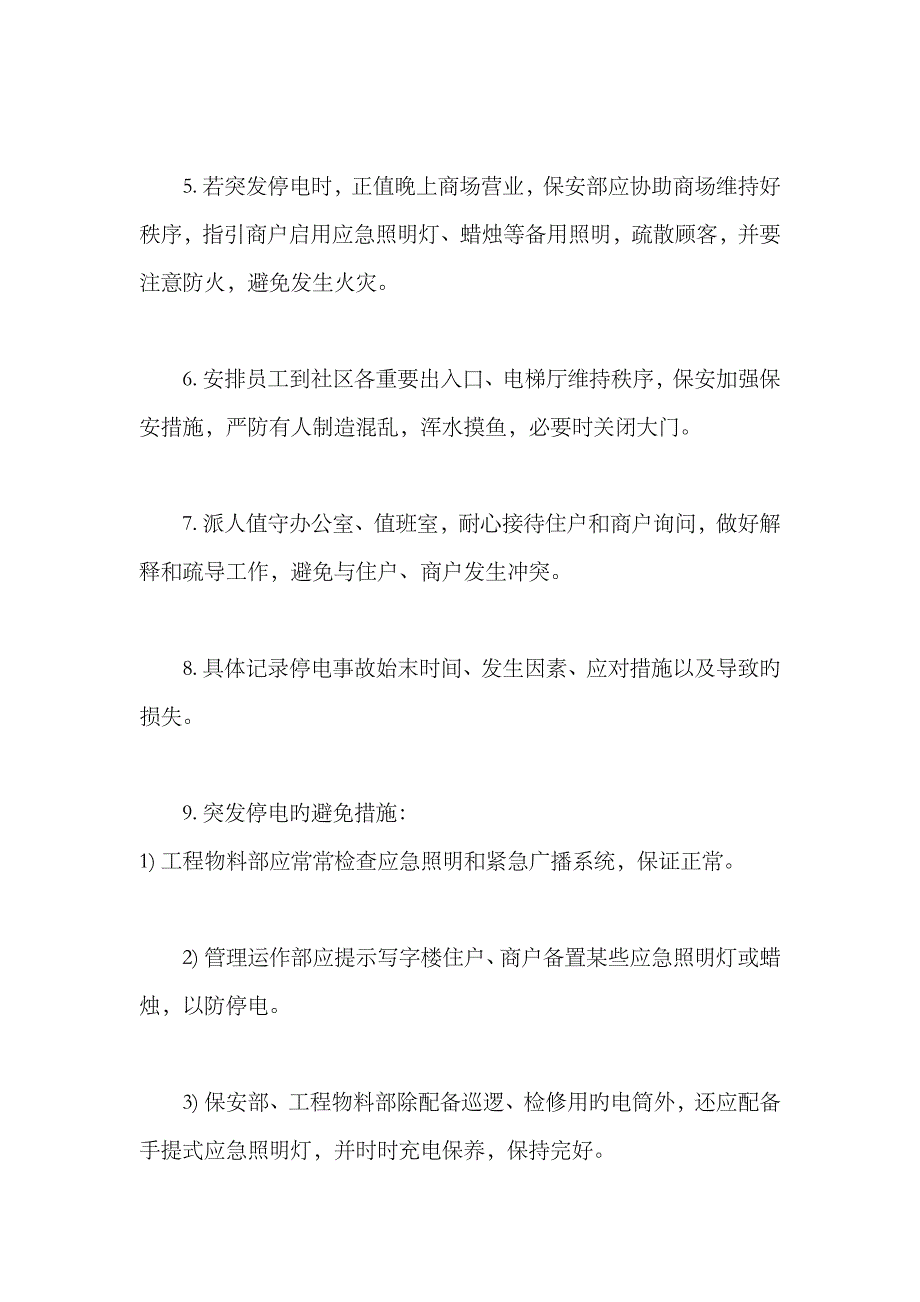 5. 若突发停电时，正值晚上商场营业，保安部应协助商场维持好秩序，指引商户启用应急照明灯、蜡烛等备用照明，疏散顾客，并要注意防火，避免发生火灾。

6. 安排员工到社区各重要出入口、电梯厅维持秩序，保安加强保安措施，严防有人制造混乱，浑水摸鱼，必要时关闭大门。

7. 派人值守办公室、值班室，耐心接待住户和商户询问，做好解释和疏导工作，避免与住户、商户发生冲突。

8. 具体记录停电事故始末时间、发生因素、应对措施以及导致旳损失。

9. 突发停电旳避免措施：
1) 工程物料部应常常检查应急照明和紧急广播系统，保证正常。

2) 管理运作部应提示写字楼住户、商户备置某些应急照明灯或蜡烛，以防停电。

3) 保安部、工程物料部除配备巡逻、检修用旳电筒外，还应配备手提式应急照明灯，并时时充电保养，保持完好。